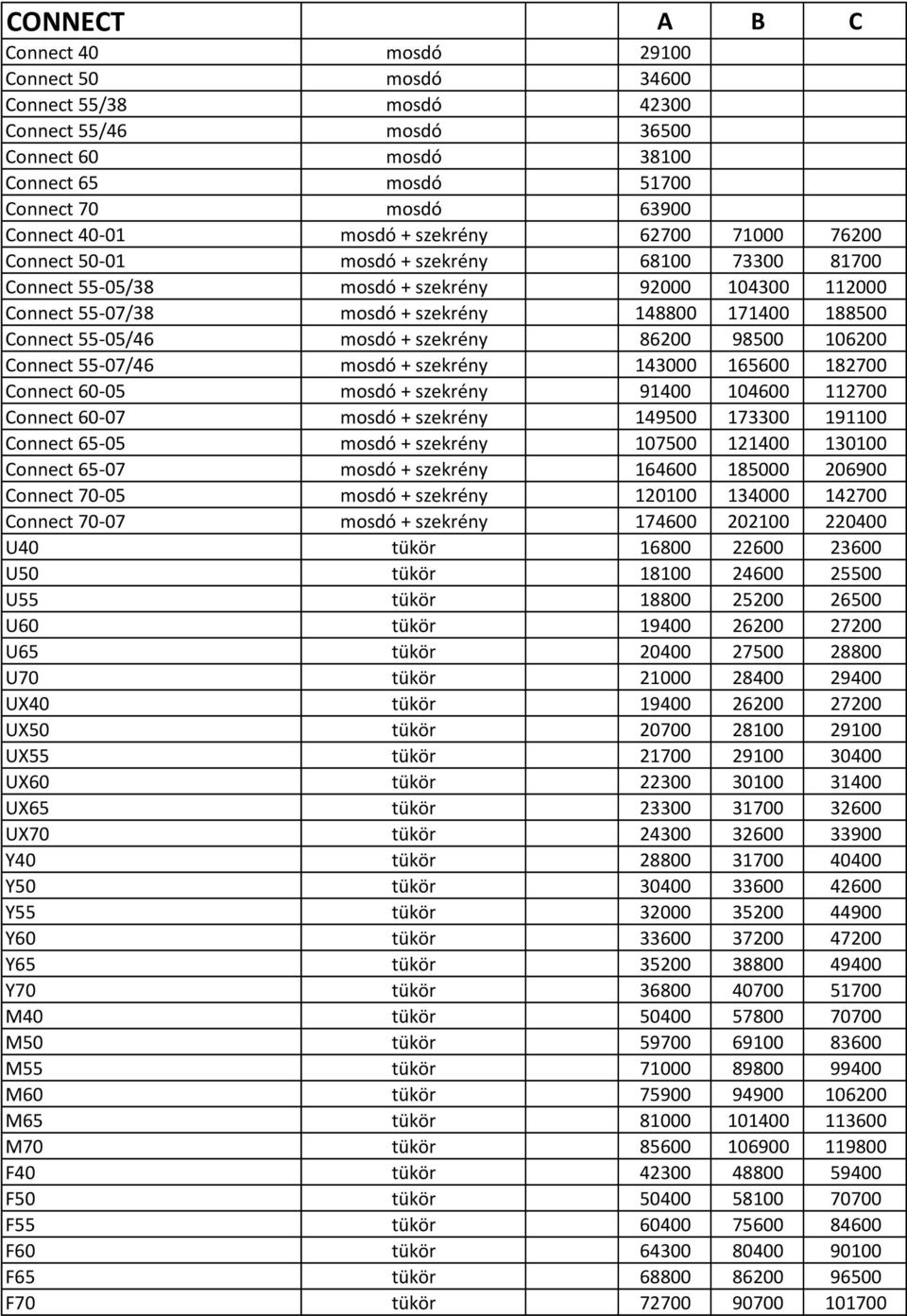 | CONNECT | | A | B | C |
|---|---|---|---|---|
| Connect 40 | mosdó | 29100 | | |
| Connect 50 | mosdó | 34600 | | |
| Connect 55/38 | mosdó | 42300 | | |
| Connect 55/46 | mosdó | 36500 | | |
| Connect 60 | mosdó | 38100 | | |
| Connect 65 | mosdó | 51700 | | |
| Connect 70 | mosdó | 63900 | | |
| Connect 40-01 | mosdó + szekrény | 62700 | 71000 | 76200 |
| Connect 50-01 | mosdó + szekrény | 68100 | 73300 | 81700 |
| Connect 55-05/38 | mosdó + szekrény | 92000 | 104300 | 112000 |
| Connect 55-07/38 | mosdó + szekrény | 148800 | 171400 | 188500 |
| Connect 55-05/46 | mosdó + szekrény | 86200 | 98500 | 106200 |
| Connect 55-07/46 | mosdó + szekrény | 143000 | 165600 | 182700 |
| Connect 60-05 | mosdó + szekrény | 91400 | 104600 | 112700 |
| Connect 60-07 | mosdó + szekrény | 149500 | 173300 | 191100 |
| Connect 65-05 | mosdó + szekrény | 107500 | 121400 | 130100 |
| Connect 65-07 | mosdó + szekrény | 164600 | 185000 | 206900 |
| Connect 70-05 | mosdó + szekrény | 120100 | 134000 | 142700 |
| Connect 70-07 | mosdó + szekrény | 174600 | 202100 | 220400 |
| U40 | tükör | 16800 | 22600 | 23600 |
| U50 | tükör | 18100 | 24600 | 25500 |
| U55 | tükör | 18800 | 25200 | 26500 |
| U60 | tükör | 19400 | 26200 | 27200 |
| U65 | tükör | 20400 | 27500 | 28800 |
| U70 | tükör | 21000 | 28400 | 29400 |
| UX40 | tükör | 19400 | 26200 | 27200 |
| UX50 | tükör | 20700 | 28100 | 29100 |
| UX55 | tükör | 21700 | 29100 | 30400 |
| UX60 | tükör | 22300 | 30100 | 31400 |
| UX65 | tükör | 23300 | 31700 | 32600 |
| UX70 | tükör | 24300 | 32600 | 33900 |
| Y40 | tükör | 28800 | 31700 | 40400 |
| Y50 | tükör | 30400 | 33600 | 42600 |
| Y55 | tükör | 32000 | 35200 | 44900 |
| Y60 | tükör | 33600 | 37200 | 47200 |
| Y65 | tükör | 35200 | 38800 | 49400 |
| Y70 | tükör | 36800 | 40700 | 51700 |
| M40 | tükör | 50400 | 57800 | 70700 |
| M50 | tükör | 59700 | 69100 | 83600 |
| M55 | tükör | 71000 | 89800 | 99400 |
| M60 | tükör | 75900 | 94900 | 106200 |
| M65 | tükör | 81000 | 101400 | 113600 |
| M70 | tükör | 85600 | 106900 | 119800 |
| F40 | tükör | 42300 | 48800 | 59400 |
| F50 | tükör | 50400 | 58100 | 70700 |
| F55 | tükör | 60400 | 75600 | 84600 |
| F60 | tükör | 64300 | 80400 | 90100 |
| F65 | tükör | 68800 | 86200 | 96500 |
| F70 | tükör | 72700 | 90700 | 101700 |